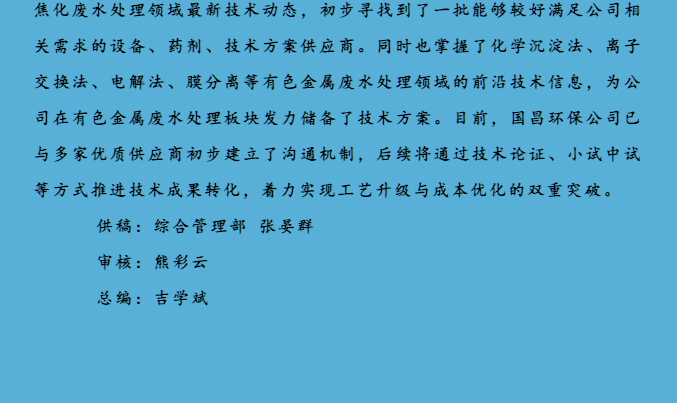 焦化废水处理领域最新技术动态，初步寻找到了一批能够较好满足公司相关需求的设备、药剂、技术方案供应商。同时也掌握了化学沉淀法、离子交换法、电解法、膜分离等有色金属废水处理领域的前沿技术信息，为公司在有色金属废水处理板块发力储备了技术方案。目前，国昌环保公司已与多家优质供应商初步建立了沟通机制，后续将通过技术论证、小试中试等方式推进技术成果转化，着力实现工艺升级与成本优化的双重突破。

供稿：综合管理部 张晏群

审核：熊彩云

总编：吉学斌